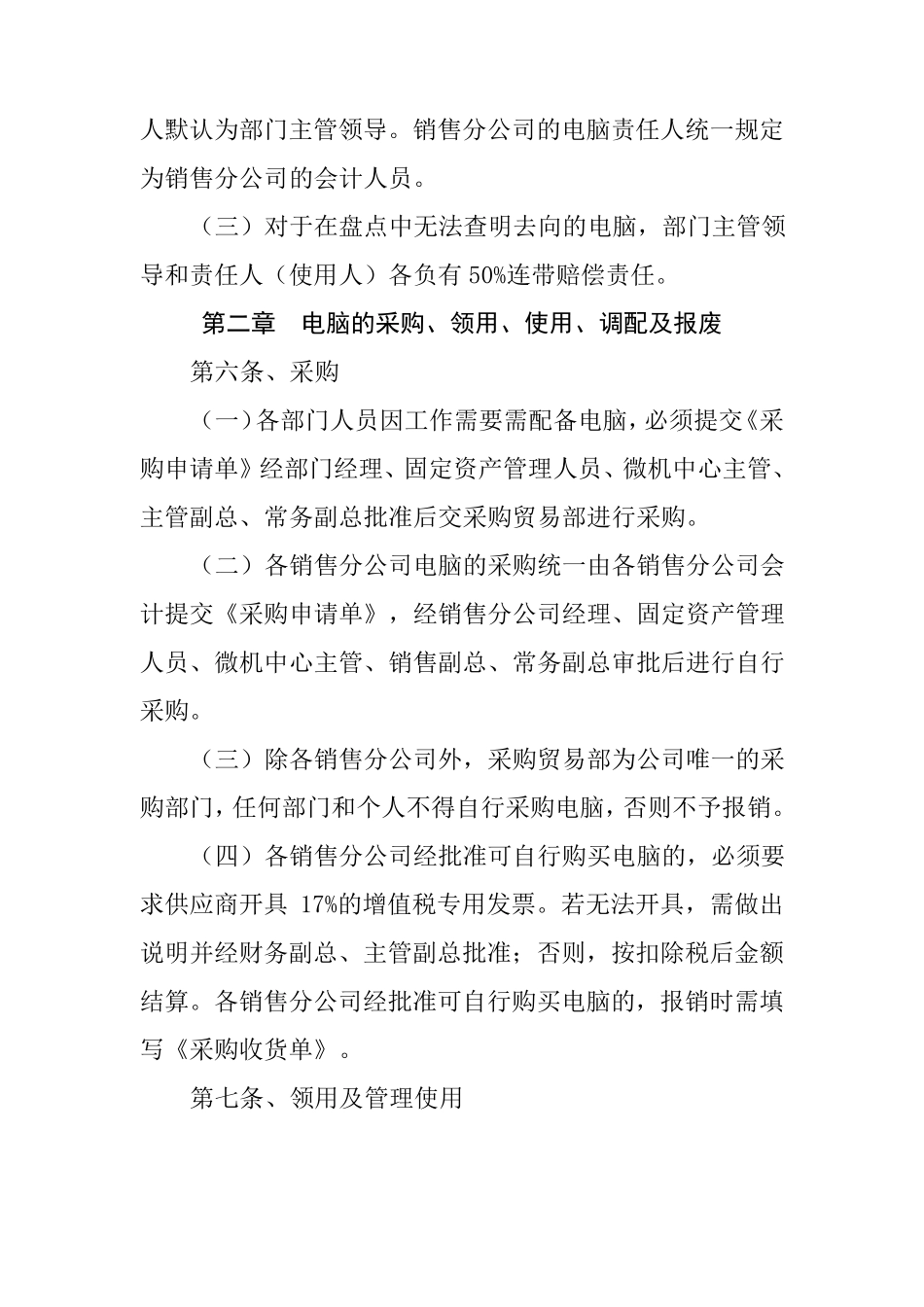 人默认为部门主管领导。销售分公司的电脑责任人统一规定为销售分公司的会计人员。

（三）对于在盘点中无法查明去向的电脑，部门主管领导和责任人（使用人）各负有 50%连带赔偿责任。

第二章　电脑的采购、领用、使用、调配及报废

第六条、采购

（一）各部门人员因工作需要需配备电脑，必须提交《采购申请单》经部门经理、固定资产管理人员、微机中心主管、主管副总、常务副总批准后交采购贸易部进行采购。

（二）各销售分公司电脑的采购统一由各销售分公司会计提交《采购申请单》，经销售分公司经理、固定资产管理人员、微机中心主管、销售副总、常务副总审批后进行自行采购。

（三）除各销售分公司外，采购贸易部为公司唯一的采购部门，任何部门和个人不得自行采购电脑，否则不予报销。

（四）各销售分公司经批准可自行购买电脑的，必须要求供应商开具 17%的增值税专用发票。若无法开具，需做出说明并经财务副总、主管副总批准；否则，按扣除税后金额结算。各销售分公司经批准可自行购买电脑的，报销时需填写《采购收货单》。

第七条、领用及管理使用